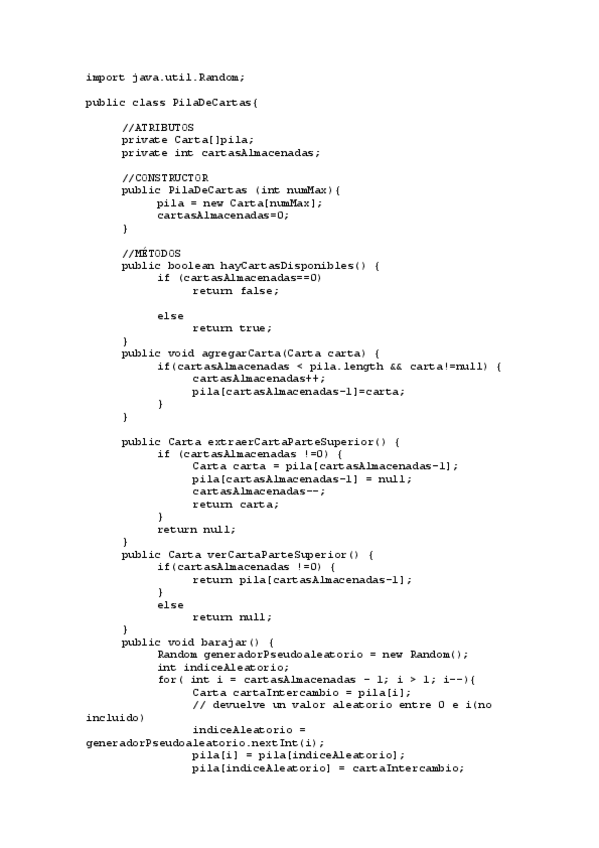 import java.util.Random;

public class PilaDeCartas{

//ATRIBUTOS
private Carta[]pila;
private int cartasAlmacenadas;

//CONSTRUCTOR
public PilaDeCartas (int numMax){
pila = new Carta[numMax];
cartasAlmacenadas=0;
}

//MÉTODOS
public boolean hayCartasDisponibles() {
if (cartasAlmacenadas==0)
return false;

else
return true;
}
public void agregarCarta(Carta carta) {
if(cartasAlmacenadas < pila.length && carta!=null) {
cartasAlmacenadas++;
pila[cartasAlmacenadas-1]=carta;
}
}

public Carta extraerCartaParteSuperior() {
if (cartasAlmacenadas !=0) {
Carta carta = pila[cartasAlmacenadas-1];
pila[cartasAlmacenadas-1] = null;
cartasAlmacenadas--;
return carta;
}
return null;
}
public Carta verCartaParteSuperior() {
if(cartasAlmacenadas !=0) {
return pila[cartasAlmacenadas-1];
}
else
return null;
}
public void barajar() {
Random generadorPseudoaleatorio = new Random();
int indiceAleatorio;
for( int i = cartasAlmacenadas - 1; i > 1; i--){
Carta cartaIntercambio = pila[i];
// devuelve un valor aleatorio entre 0 e i(no incluido)
indiceAleatorio = generadorPseudoaleatorio.nextInt(i);
pila[i] = pila[indiceAleatorio];
pila[indiceAleatorio] = cartaIntercambio;